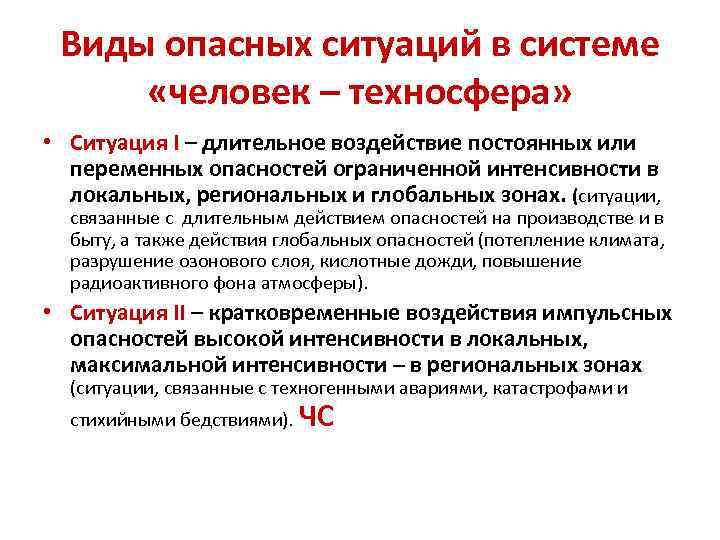 Виды опасных ситуаций в системе «человек – техносфера»

• Ситуация I – длительное воздействие постоянных или переменных опасностей ограниченной интенсивности в локальных, региональных и глобальных зонах. (ситуации, связанные с длительным действием опасностей на производстве и в быту, а также действия глобальных опасностей (потепление климата, разрушение озонового слоя, кислотные дожди, повышение радиоактивного фона атмосферы).

• Ситуация II – кратковременные воздействия импульсных опасностей высокой интенсивности в локальных, максимальной интенсивности – в региональных зонах (ситуации, связанные с техногенными авариями, катастрофами и стихийными бедствиями). ЧС